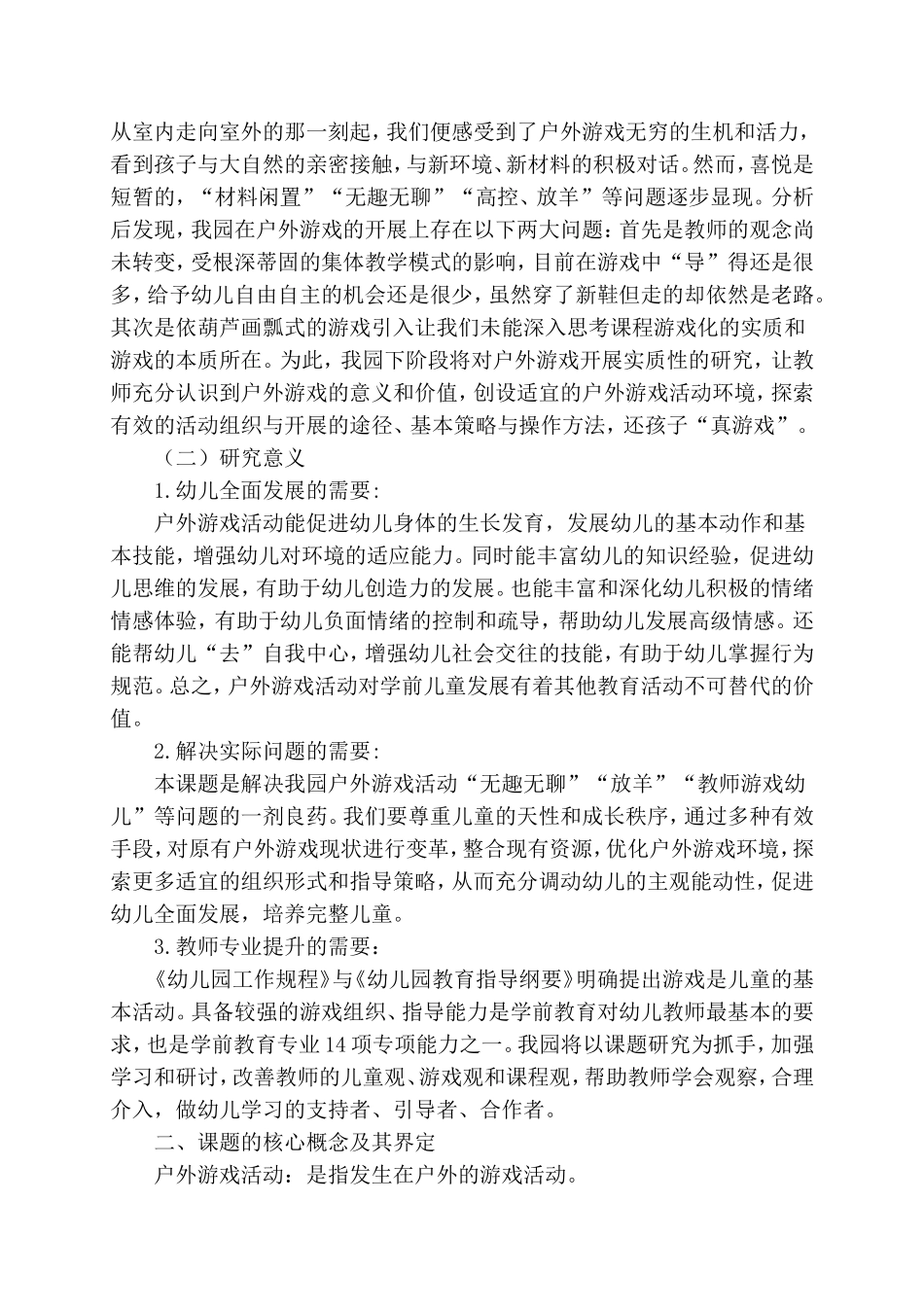 从室内走向室外的那一刻起，我们便感受到了户外游戏无穷的生机和活力，看到孩子与大自然的亲密接触，与新环境、新材料的积极对话。然而，喜悦是短暂的，“材料闲置”“无趣无聊”“高控、放羊”等问题逐步显现。分析后发现，我园在户外游戏的开展上存在以下两大问题：首先是教师的观念尚未转变，受根深蒂固的集体教学模式的影响，目前在游戏中“导”得还是很多，给予幼儿自由自主的机会还是很少，虽然穿了新鞋但走的却依然是老路。其次是依葫芦画瓢式的游戏引入让我们未能深入思考课程游戏化的实质和游戏的本质所在。为此，我园下阶段将对户外游戏开展实质性的研究，让教师充分认识到户外游戏的意义和价值，创设适宜的户外游戏活动环境，探索有效的活动组织与开展的途径、基本策略与操作方法，还孩子“真游戏”。

（二）研究意义

1.幼儿全面发展的需要:

户外游戏活动能促进幼儿身体的生长发育，发展幼儿的基本动作和基本技能，增强幼儿对环境的适应能力。同时能丰富幼儿的知识经验，促进幼儿思维的发展，有助于幼儿创造力的发展。也能丰富和深化幼儿积极的情绪情感体验，有助于幼儿负面情绪的控制和疏导，帮助幼儿发展高级情感。还能帮幼儿“去”自我中心，增强幼儿社会交往的技能，有助于幼儿掌握行为规范。总之，户外游戏活动对学前儿童发展有着其他教育活动不可替代的价值。

2.解决实际问题的需要:

本课题是解决我园户外游戏活动“无趣无聊”“放羊”“教师游戏幼儿”等问题的一剂良药。我们要尊重儿童的天性和成长秩序，通过多种有效手段，对原有户外游戏现状进行变革，整合现有资源，优化户外游戏环境，探索更多适宜的组织形式和指导策略，从而充分调动幼儿的主观能动性，促进幼儿全面发展，培养完整儿童。

3.教师专业提升的需要：

《幼儿园工作规程》与《幼儿园教育指导纲要》明确提出游戏是儿童的基本活动。具备较强的游戏组织、指导能力是学前教育对幼儿教师最基本的要求，也是学前教育专业14项专项能力之一。我园将以课题研究为抓手，加强学习和研讨，改善教师的儿童观、游戏观和课程观，帮助教师学会观察，合理介入，做幼儿学习的支持者、引导者、合作者。

二、课题的核心概念及其界定

户外游戏活动：是指发生在户外的游戏活动。